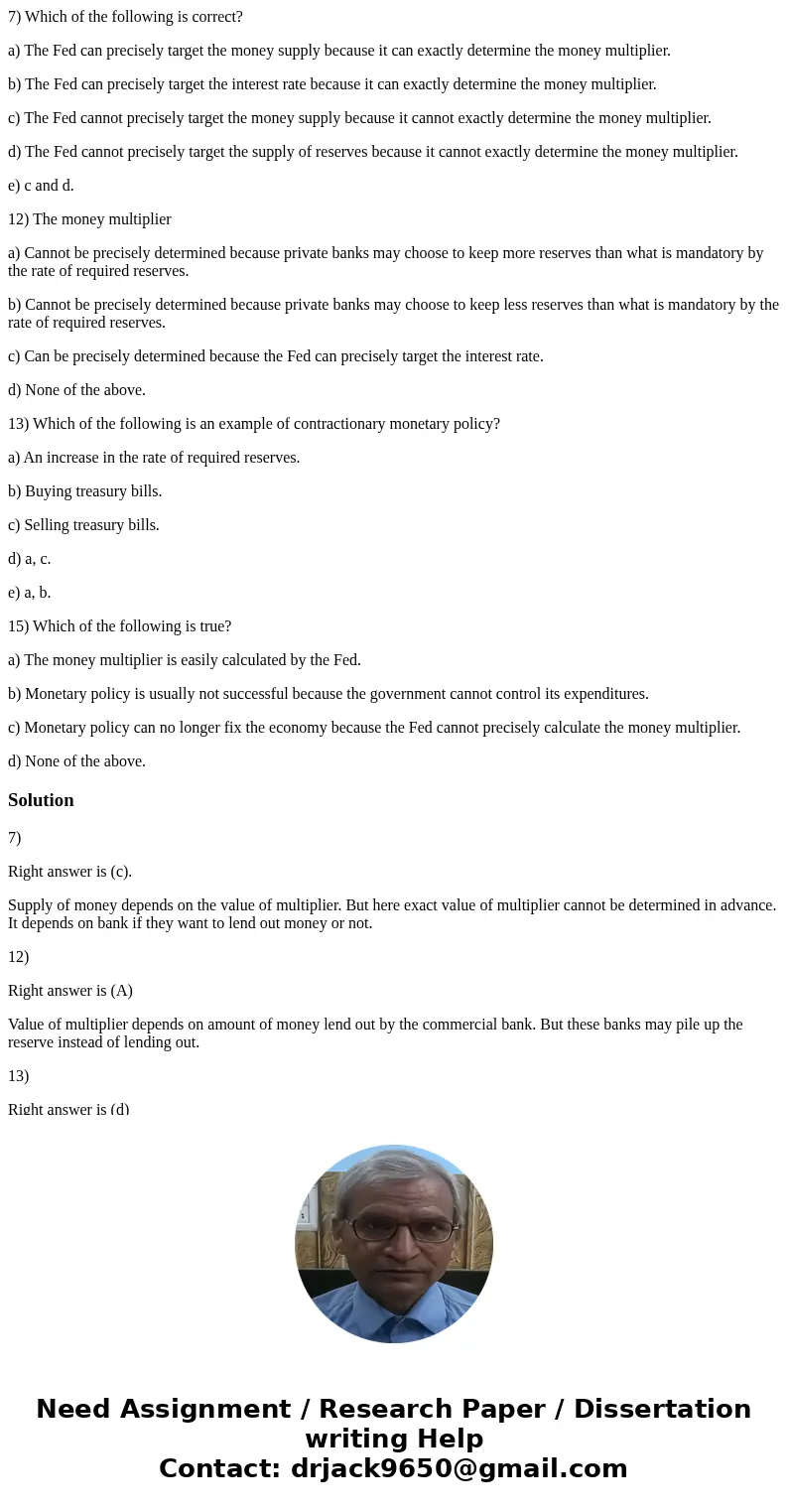 7) Which of the following is correct?

a) The Fed can precisely target the money supply because it can exactly determine the money multiplier.

b) The Fed can precisely target the interest rate because it can exactly determine the money multiplier.

c) The Fed cannot precisely target the money supply because it cannot exactly determine the money multiplier.

d) The Fed cannot precisely target the supply of reserves because it cannot exactly determine the money multiplier.

e) c and d.

12) The money multiplier

a) Cannot be precisely determined because private banks may choose to keep more reserves than what is mandatory by the rate of required reserves.

b) Cannot be precisely determined because private banks may choose to keep less reserves than what is mandatory by the rate of required reserves.

c) Can be precisely determined because the Fed can precisely target the interest rate.

d) None of the above.

13) Which of the following is an example of contractionary monetary policy?

a) An increase in the rate of required reserves.

b) Buying treasury bills.

c) Selling treasury bills.

d) a, c.

e) a, b.

15) Which of the following is true?

a) The money multiplier is easily calculated by the Fed.

b) Monetary policy is usually not successful because the government cannot control its expenditures.

c) Monetary policy can no longer fix the economy because the Fed cannot precisely calculate the money multiplier.

d) None of the above.

Solution

7)

Right answer is (c).

Supply of money depends on the value of multiplier. But here exact value of multiplier cannot be determined in advance. It depends on bank if they want to lend out money or not.

12)

Right answer is (A)

Value of multiplier depends on amount of money lend out by the commercial bank. But these banks may pile up the reserve instead of lending out.

13)

Right answer is (d)

Need Assignment / Research Paper / Dissertation writing Help
Contact: drjack9650@gmail.com